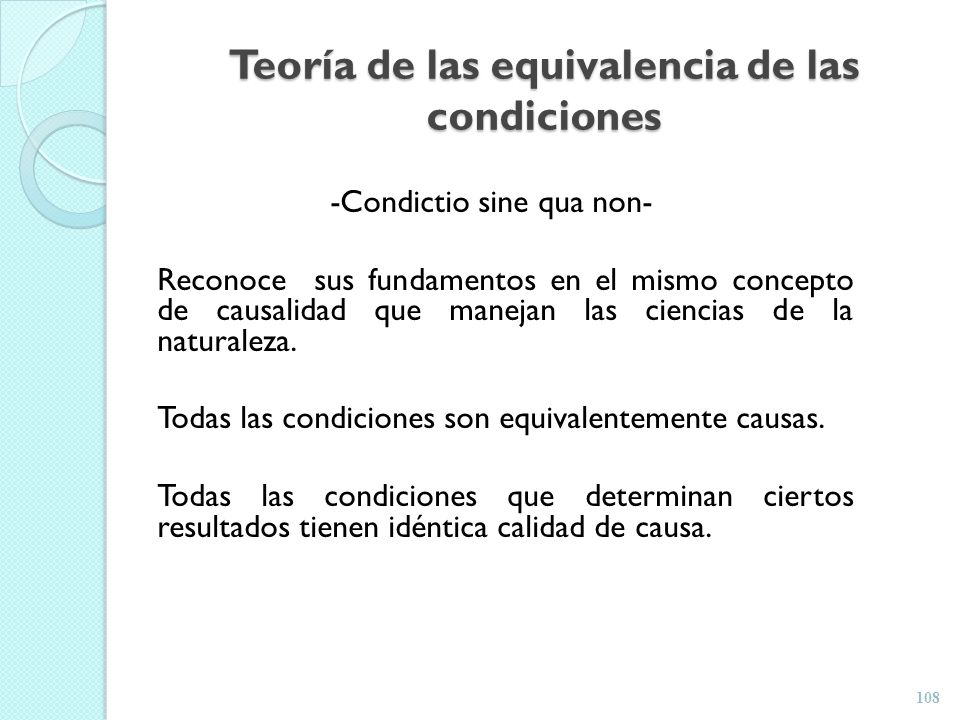 Teoría de las equivalencia de las condiciones

-Condictio sine qua non-

Reconoce sus fundamentos en el mismo concepto de causalidad que manejan las ciencias de la naturaleza.

Todas las condiciones son equivalentemente causas.

Todas las condiciones que determinan ciertos resultados tienen idéntica calidad de causa.

108